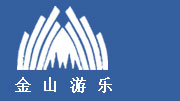 金山游乐